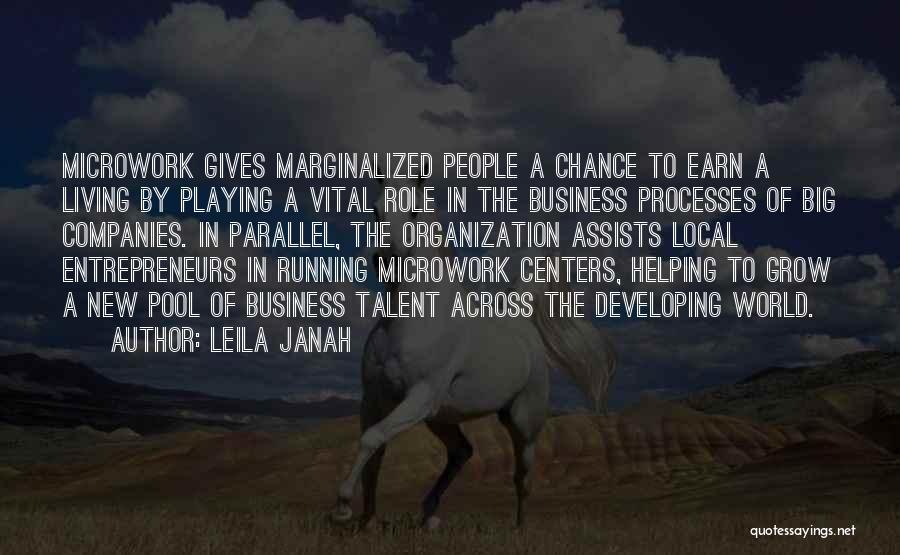 MICROWORK GIVES MARGINALIZED PEOPLE A CHANCE TO EARN A LIVING BY PLAYING A VITAL ROLE IN THE BUSINESS PROCESSES OF BIG COMPANIES. IN PARALLEL, THE ORGANIZATION ASSISTS LOCAL ENTREPRENEURS IN RUNNING MICROWORK CENTERS, HELPING TO GROW A NEW POOL OF BUSINESS TALENT ACROSS THE DEVELOPING WORLD.

AUTHOR: LEILA JANAH

quotessayings.net